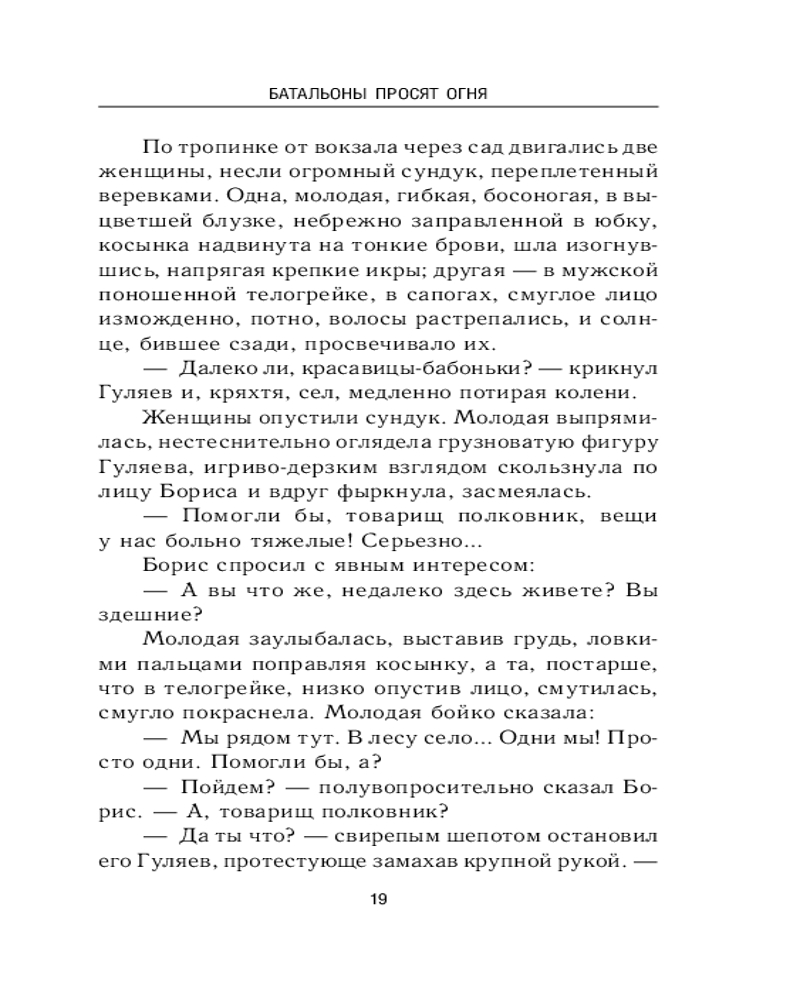 БАТАЛЬОНЫ ПРОСЯТ ОГНЯ

По тропинке от вокзала через сад двигались две женщины, несли огромный сундук, переплетенный веревками. Одна, молодая, гибкая, босоногая, в выцветшей блузке, небрежно заправленной в юбку, косынка надвинута на тонкие брови, шла изогнувшись, напрягая крепкие икры; другая — в мужской поношенной телогрейке, в сапогах, смуглое лицо изможденно, потно, волосы растрепались, и солнце, бившее сзади, просвечивало их.

— Далеко ли, красавицы-бабоньки? — крикнул Гуляев и, кряхтя, сел, медленно потирая колени.

Женщины опустили сундук. Молодая выпрямилась, нестеснительно оглядела грузноватую фигуру Гуляева, игриво-дерзким взглядом скользнула по лицу Бориса и вдруг фыркнула, засмеялась.

— Помогли бы, товарищ полковник, вещи у нас больно тяжелые! Серьезно...

Борис спросил с явным интересом:

— А вы что же, недалеко здесь живете? Вы здешние?

Молодая заулыбалась, выставив грудь, ловкими пальцами поправляя косынку, а та, постарше, что в телогрейке, низко опустив лицо, смутилась, смугло покраснела. Молодая бойко сказала:

— Мы рядом тут. В лесу село... Одни мы! Просто одни. Помогли бы, а?

— Пойдем? — полувопросительно сказал Борис. — А, товарищ полковник?

— Да ты что? — свирепым шепотом остановил его Гуляев, протестующе замахав крупной рукой. —

19